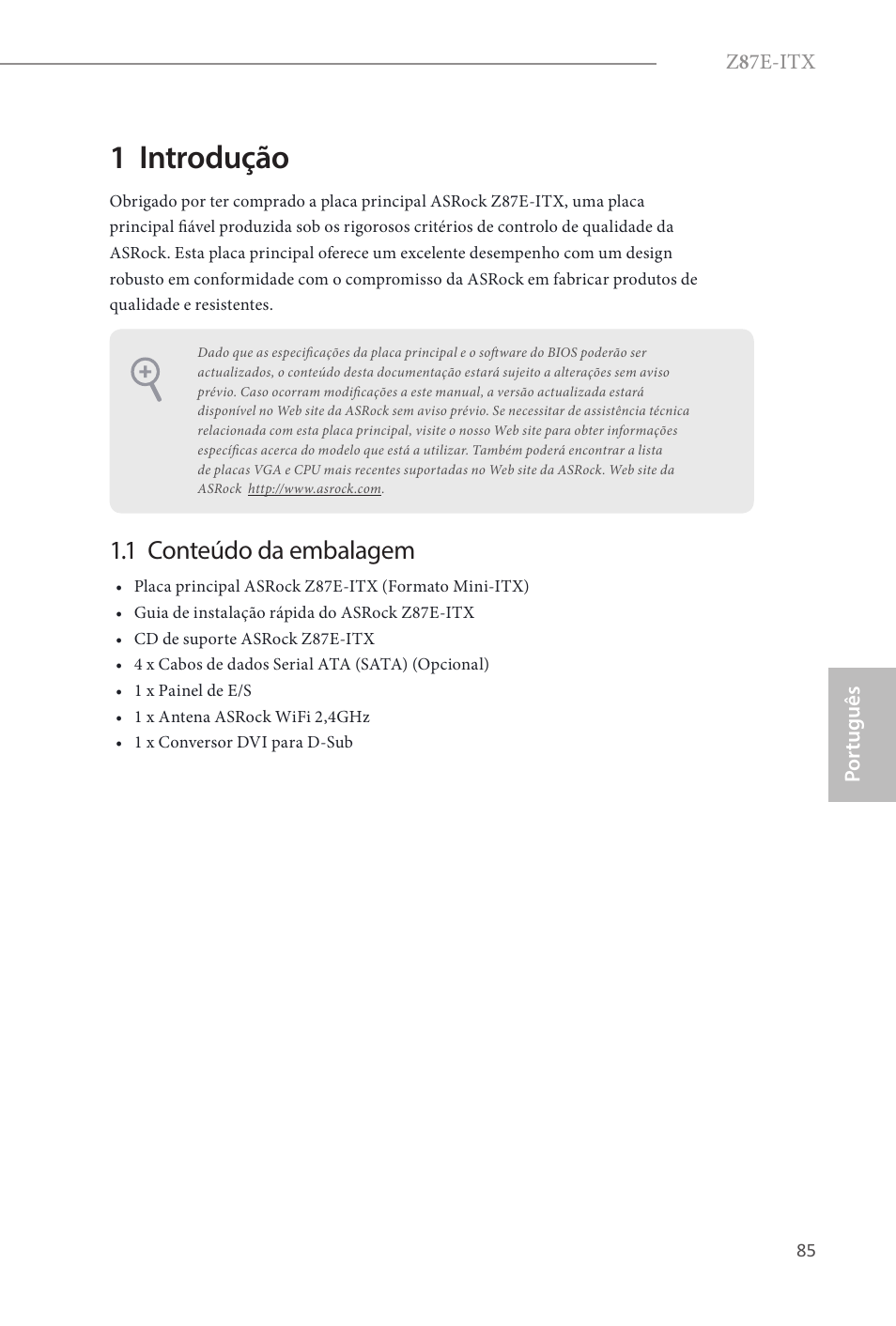 Z87E-ITX

1 Introdução

Obrigado por ter comprado a placa principal ASRock Z87E-ITX, uma placa principal fiável produzida sob os rigorosos critérios de controlo de qualidade da ASRock. Esta placa principal oferece um excelente desempenho com um design robusto em conformidade com o compromisso da ASRock em fabricar produtos de qualidade e resistentes.

Dado que as especificações da placa principal e o software do BIOS poderão ser actualizados, o conteúdo desta documentação estará sujeito a alterações sem aviso prévio. Caso ocorram modificações a este manual, a versão actualizada estará disponível no Web site da ASRock sem aviso prévio. Se necessitar de assistência técnica relacionada com esta placa principal, visite o nosso Web site para obter informações específicas acerca do modelo que está a utilizar. Também poderá encontrar a lista de placas VGA e CPU mais recentes suportadas no Web site da ASRock. Web site da ASRock http://www.asrock.com.

1.1 Conteúdo da embalagem

• Placa principal ASRock Z87E-ITX (Formato Mini-ITX)
• Guia de instalação rápida do ASRock Z87E-ITX
• CD de suporte ASRock Z87E-ITX
• 4 x Cabos de dados Serial ATA (SATA) (Opcional)
• 1 x Painel de E/S
• 1 x Antena ASRock WiFi 2,4GHz
• 1 x Conversor DVI para D-Sub

Português

85